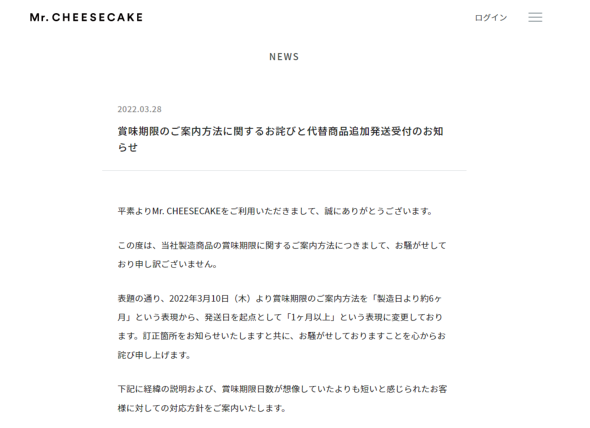 Mr. CHEESECAKE

ログイン

NEWS

2022.03.28

賞味期限のご案内方法に関するお詫びと代替商品追加発送受付のお知らせ

平素よりMr. CHEESECAKEをご利用いただきまして、誠にありがとうございます。

この度は、当社製造商品の賞味期限に関するご案内方法につきまして、お騒がせしており申し訳ございません。

表題の通り、2022年3月10日（木）より賞味期限のご案内方法を「製造日より約6ヶ月」という表現から、発送日を起点として「1ヶ月以上」という表現に変更しております。訂正箇所をお知らせいたしますと共に、お騒がせしておりますことを心からお詫び申し上げます。

下記に経緯の説明および、賞味期限日数が想像していたよりも短いと感じられたお客様に対しての対応方針をご案内いたします。